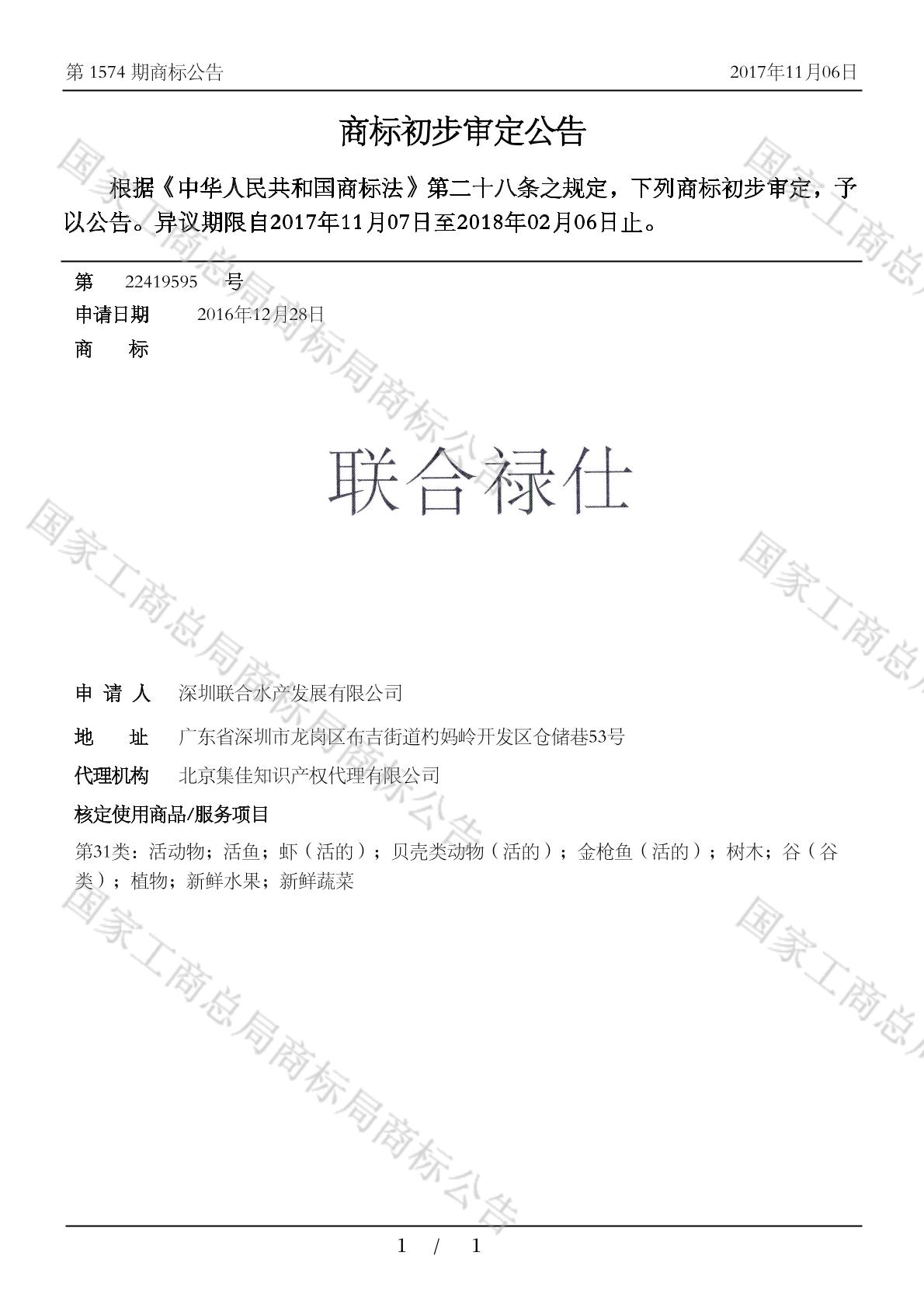 第 1574 期商标公告　　2017年11月06日

商标初步审定公告

根据《中华人民共和国商标法》第二十八条之规定，下列商标初步审定，予以公告。异议期限自2017年11月07日至2018年02月06日止。

第 22419595 号
申请日期 2016年12月28日
商 标

联合禄仕

申 请 人 深圳联合水产发展有限公司
地 址 广东省深圳市龙岗区布吉街道杓妈岭开发区仓储巷53号
代理机构 北京集佳知识产权代理有限公司
核定使用商品/服务项目
第31类：活动物；活鱼；虾（活的）；贝壳类动物（活的）；金枪鱼（活的）；树木；谷（谷类）；植物；新鲜水果；新鲜蔬菜

国家工商总局商标局商标公告

1 / 1